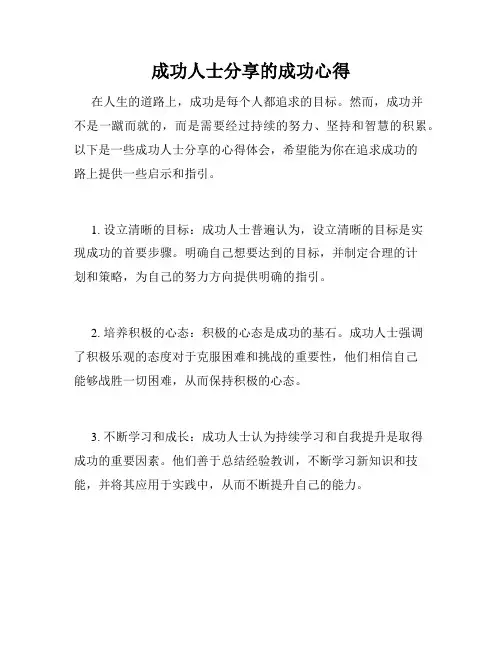 成功人士分享的成功心得

在人生的道路上，成功是每个人都追求的目标。然而，成功并不是一蹴而就的，而是需要经过持续的努力、坚持和智慧的积累。以下是一些成功人士分享的心得体会，希望能为你在追求成功的路上提供一些启示和指引。

1. 设立清晰的目标：成功人士普遍认为，设立清晰的目标是实现成功的首要步骤。明确自己想要达到的目标，并制定合理的计划和策略，为自己的努力方向提供明确的指引。

2. 培养积极的心态：积极的心态是成功的基石。成功人士强调了积极乐观的态度对于克服困难和挑战的重要性，他们相信自己能够战胜一切困难，从而保持积极的心态。

3. 不断学习和成长：成功人士认为持续学习和自我提升是取得成功的重要因素。他们善于总结经验教训，不断学习新知识和技能，并将其应用于实践中，从而不断提升自己的能力。